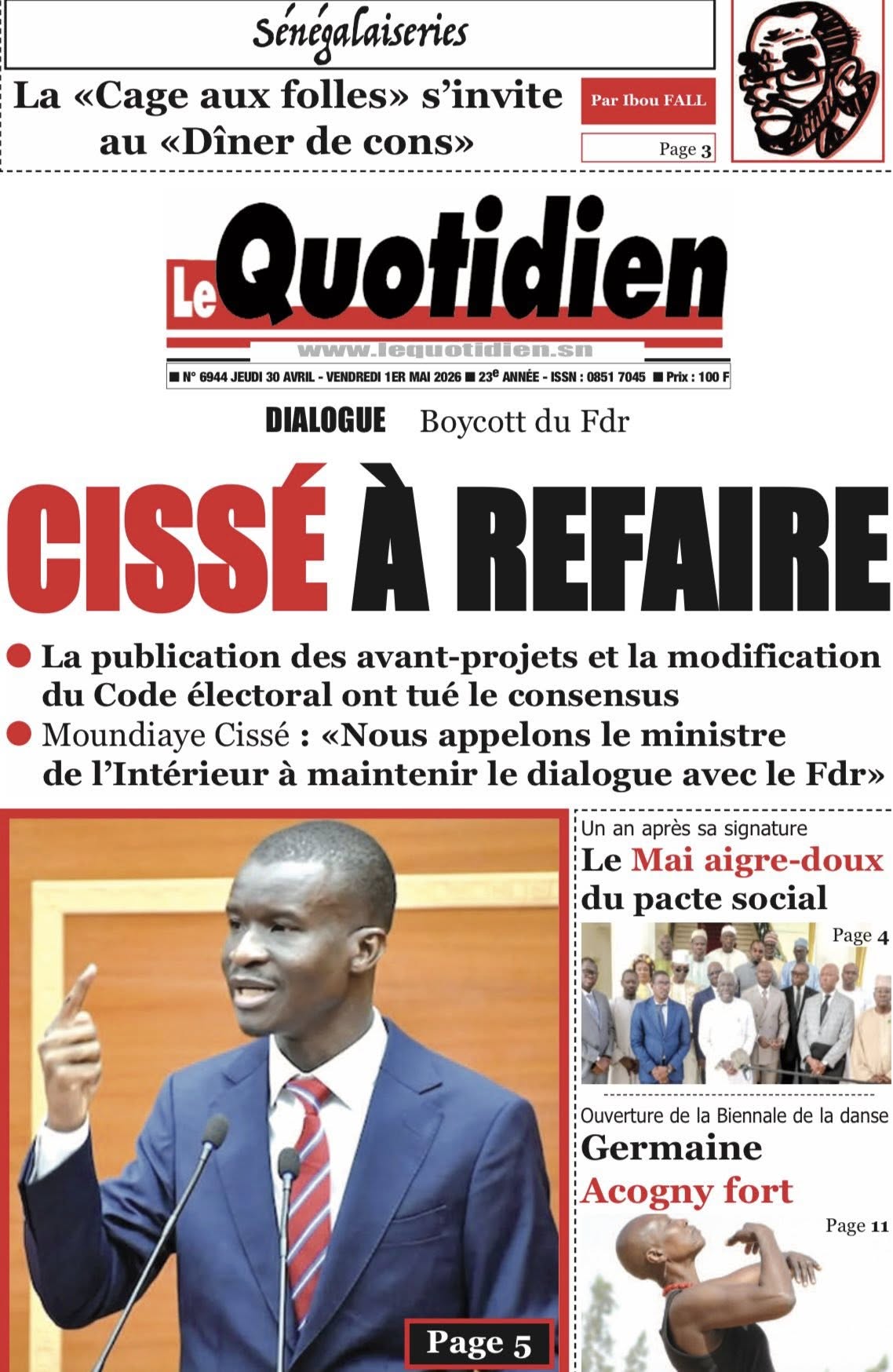 Sénégalaiseries

La «Cage aux folles» s'invite au «Dîner de cons»

Par Ibou FALL

Page 3

Le Quotidien

www.lequotidien.sn

■ N° 6944 JEUDI 30 AVRIL - VENDREDI 1ER MAI 2026 ■ 23e ANNÉE - ISSN : 0851 7045 ■ Prix : 100 F

DIALOGUE Boycott du Fdr

CISSÉ À REFAIRE

● La publication des avant-projets et la modification du Code électoral ont tué le consensus

● Moundiaye Cissé : «Nous appelons le ministre de l'Intérieur à maintenir le dialogue avec le Fdr»

Page 5

Un an après sa signature

Le Mai aigre-doux du pacte social

Page 4

Ouverture de la Biennale de la danse

Germaine Acogny fort

Page 11